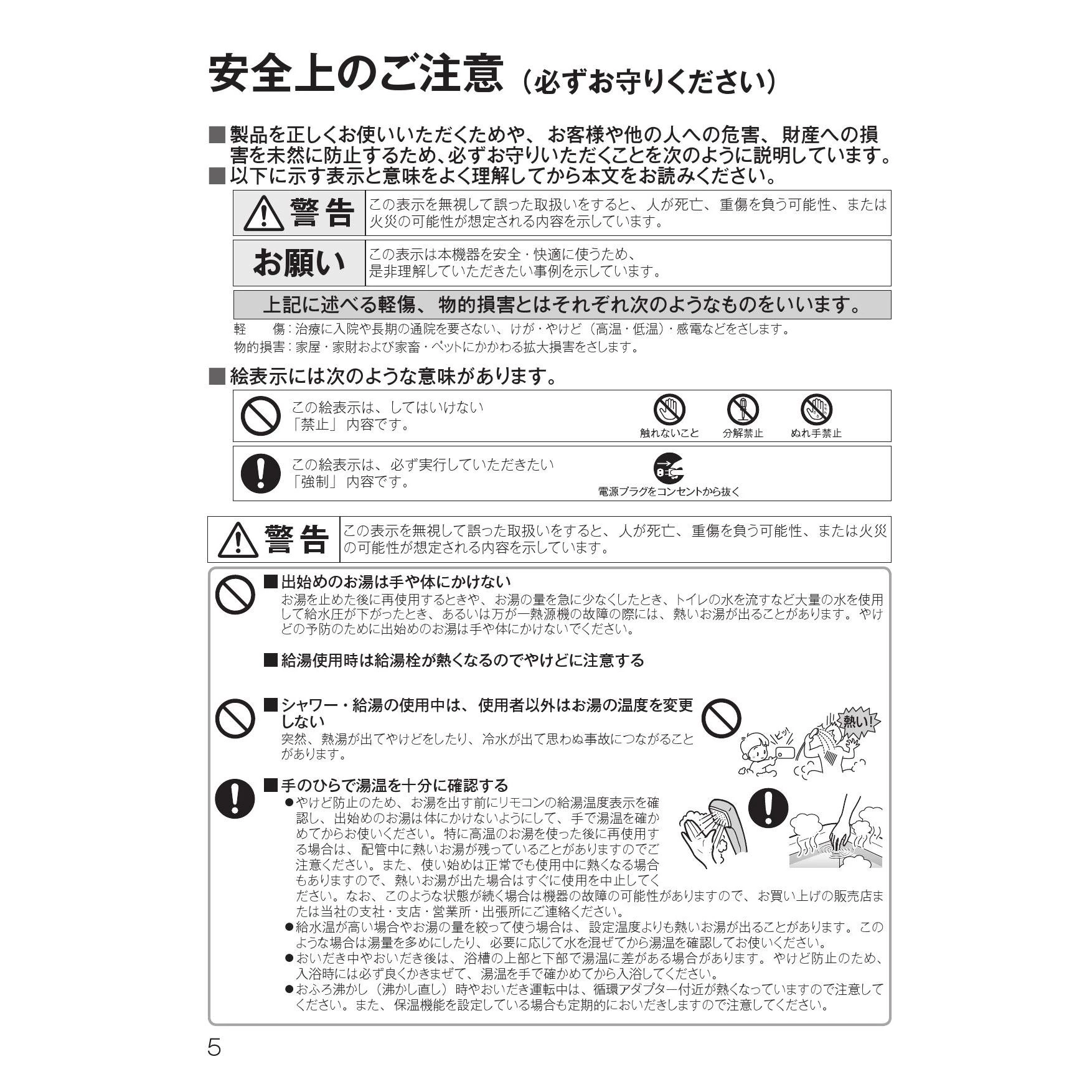 安全上のご注意（必ずお守りください）

■製品を正しくお使いいただくためや、お客様や他の人への危害、財産への損害を未然に防止するため、必ずお守りいただくことを次のように説明しています。
■以下に示す表示と意味をよく理解してから本文をお読みください。

| 警告 | この表示を無視して誤った取扱いをすると、人が死亡、重傷を負う可能性、または火災の可能性が想定される内容を示しています。 |
|---|---|
| お願い | この表示は本機器を安全・快適に使うため、是非理解していただきたい事例を示しています。 |

上記に述べる軽傷、物的損害とはそれぞれ次のようなものをいいます。
軽　傷：治療に入院や長期の通院を要さない、けが・やけど（高温・低温）・感電などをさします。
物的損害：家屋・家財および家畜・ペットにかかわる拡大損害をさします。

■絵表示には次のような意味があります。
この絵表示は、してはいけない「禁止」内容です。
触れないこと　分解禁止　ぬれ手禁止
この絵表示は、必ず実行していただきたい「強制」内容です。
電源プラグをコンセントから抜く

警告　この表示を無視して誤った取扱いをすると、人が死亡、重傷を負う可能性、または火災の可能性が想定される内容を示しています。

■出始めのお湯は手や体にかけない
お湯を止めた後に再使用するときや、お湯の量を急に少なくしたとき、トイレの水を流すなど大量の水を使用して給水圧が下がったとき、あるいは万が一熱源機の故障の際には、熱いお湯が出ることがあります。やけどの予防のために出始めのお湯は手や体にかけないでください。

■給湯使用時は給湯栓が熱くなるのでやけどに注意する

■シャワー・給湯の使用中は、使用者以外はお湯の温度を変更しない
突然、熱湯が出てやけどをしたり、冷水が出て思わぬ事故につながることがあります。

ピッ
熱い！

■手のひらで湯温を十分に確認する
●やけど防止のため、お湯を出す前にリモコンの給湯温度表示を確認し、出始めのお湯は体にかけないようにして、手で湯温を確かめてからお使いください。特に高温のお湯を使った後に再使用する場合は、配管中に熱いお湯が残っていることがありますのでご注意ください。また、使い始めは正常でも使用中に熱くなる場合もありますので、熱いお湯が出た場合はすぐに使用を中止してください。なお、このような状態が続く場合は機器の故障の可能性がありますので、お買い上げの販売店または当社の支社・支店・営業所・出張所にご連絡ください。
●給水温が高い場合やお湯の量を絞って使う場合は、設定温度よりも熱いお湯が出ることがあります。このような場合は湯量を多めにしたり、必要に応じて水を混ぜてから湯温を確認してお使いください。
●おいだき中やおいだき後は、浴槽の上部と下部で湯温に差がある場合があります。やけど防止のため、入浴時には必ず良くかきまぜて、湯温を手で確かめてから入浴してください。
●おふろ沸かし（沸かし直し）時やおいだき運転中は、循環アダプター付近が熱くなっていますので注意してください。また、保温機能を設定している場合も定期的においだきしますので注意してください。

5